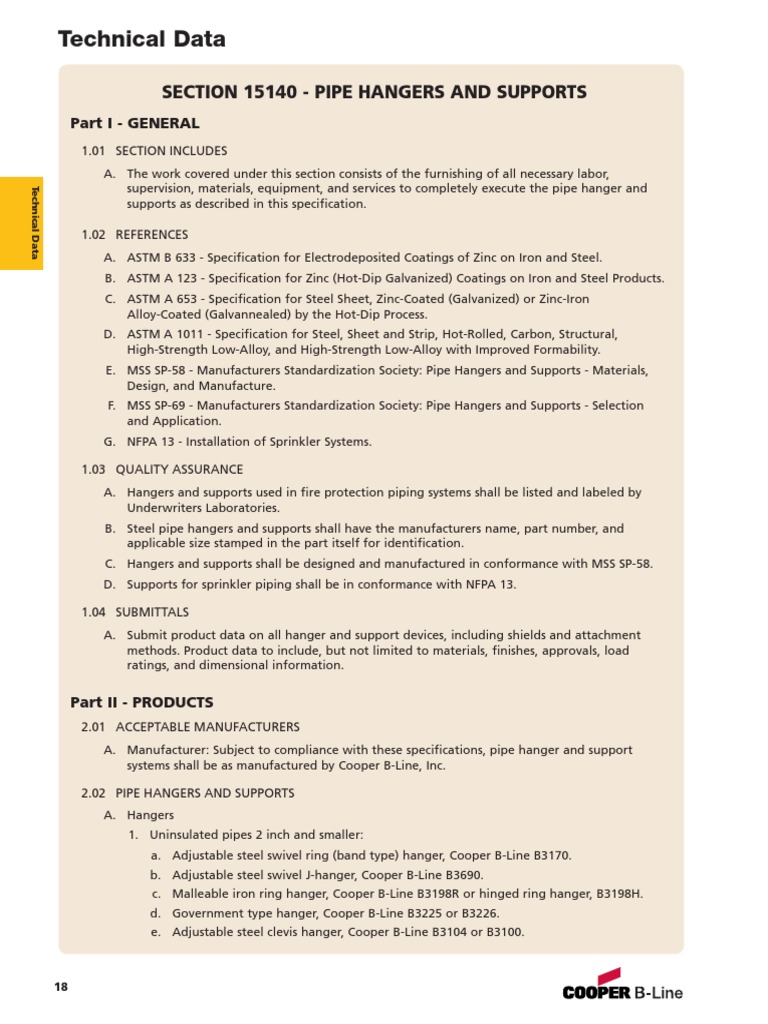 Technical Data

Technical Data

SECTION 15140 - PIPE HANGERS AND SUPPORTS

Part I - GENERAL

1.01 SECTION INCLUDES

A. The work covered under this section consists of the furnishing of all necessary labor, supervision, materials, equipment, and services to completely execute the pipe hanger and supports as described in this specification.

1.02 REFERENCES

A. ASTM B 633 - Specification for Electrodeposited Coatings of Zinc on Iron and Steel.
B. ASTM A 123 - Specification for Zinc (Hot-Dip Galvanized) Coatings on Iron and Steel Products.
C. ASTM A 653 - Specification for Steel Sheet, Zinc-Coated (Galvanized) or Zinc-Iron Alloy-Coated (Galvannealed) by the Hot-Dip Process.
D. ASTM A 1011 - Specification for Steel, Sheet and Strip, Hot-Rolled, Carbon, Structural, High-Strength Low-Alloy, and High-Strength Low-Alloy with Improved Formability.
E. MSS SP-58 - Manufacturers Standardization Society: Pipe Hangers and Supports - Materials, Design, and Manufacture.
F. MSS SP-69 - Manufacturers Standardization Society: Pipe Hangers and Supports - Selection and Application.
G. NFPA 13 - Installation of Sprinkler Systems.

1.03 QUALITY ASSURANCE

A. Hangers and supports used in fire protection piping systems shall be listed and labeled by Underwriters Laboratories.
B. Steel pipe hangers and supports shall have the manufacturers name, part number, and applicable size stamped in the part itself for identification.
C. Hangers and supports shall be designed and manufactured in conformance with MSS SP-58.
D. Supports for sprinkler piping shall be in conformance with NFPA 13.

1.04 SUBMITTALS

A. Submit product data on all hanger and support devices, including shields and attachment methods. Product data to include, but not limited to materials, finishes, approvals, load ratings, and dimensional information.

Part II - PRODUCTS

2.01 ACCEPTABLE MANUFACTURERS

A. Manufacturer: Subject to compliance with these specifications, pipe hanger and support systems shall be as manufactured by Cooper B-Line, Inc.

2.02 PIPE HANGERS AND SUPPORTS

A. Hangers
1. Uninsulated pipes 2 inch and smaller:
a. Adjustable steel swivel ring (band type) hanger, Cooper B-Line B3170.
b. Adjustable steel swivel J-hanger, Cooper B-Line B3690.
c. Malleable iron ring hanger, Cooper B-Line B3198R or hinged ring hanger, B3198H.
d. Government type hanger, Cooper B-Line B3225 or B3226.
e. Adjustable steel clevis hanger, Cooper B-Line B3104 or B3100.

18

COOPER B-Line